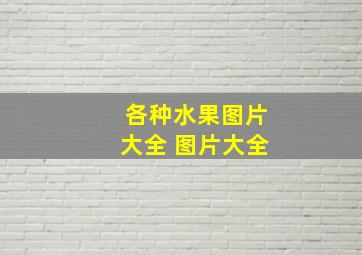 各种水果图片大全 图片大全